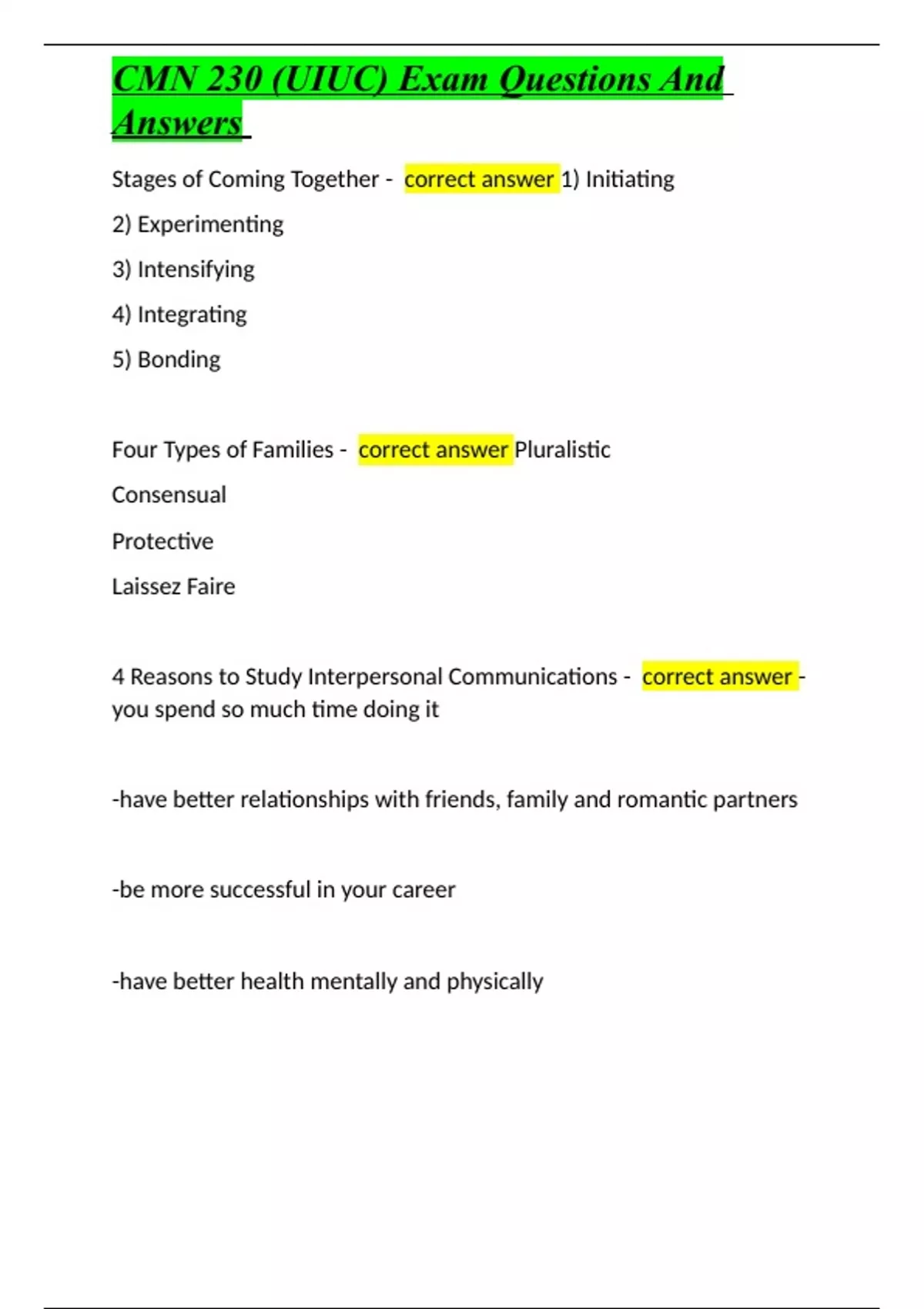 CMN 230 (UIUC) Exam Questions And Answers

Stages of Coming Together - correct answer 1) Initiating

2) Experimenting

3) Intensifying

4) Integrating

5) Bonding

Four Types of Families - correct answer Pluralistic

Consensual

Protective

Laissez Faire

4 Reasons to Study Interpersonal Communications - correct answer -you spend so much time doing it

-have better relationships with friends, family and romantic partners

-be more successful in your career

-have better health mentally and physically